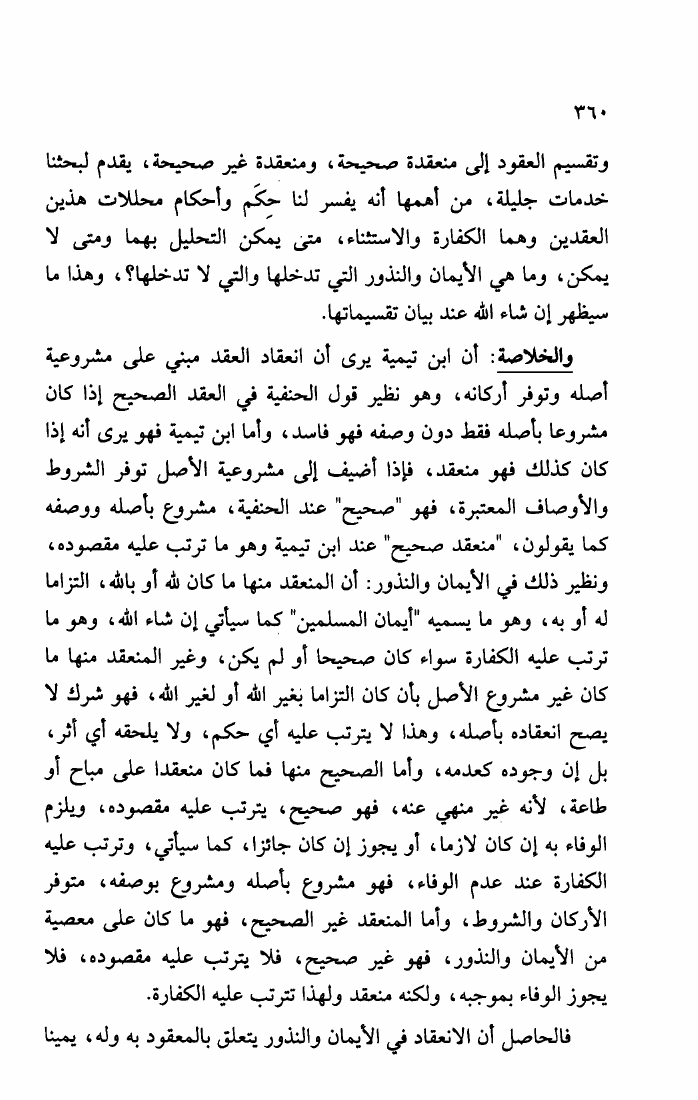 ٣٦٠

وتقسيم العقود إلى منعقدة صحيحة، ومنعقدة غير صحيحة، يقدم لبحثنا خدمات جليلة، من أهمها أنه يفسر لنا حِكَم وأحكام محللات هذين العقدين وهما الكفارة والاستثناء، متى يمكن التحليل بهما ومتى لا يمكن، وما هي الأيمان والنذور التي تدخلها والتي لا تدخلها؟، وهذا ما سيظهر إن شاء الله عند بيان تقسيماتها.

والخلاصة: أن ابن تيمية يرى أن انعقاد العقد مبني على مشروعية أصله وتوفر أركانه، وهو نظير قول الحنفية في العقد الصحيح إذا كان مشروعا بأصله فقط دون وصفه فهو فاسد، وأما ابن تيمية فهو يرى أنه إذا كان كذلك فهو منعقد، فإذا أضيف إلى مشروعية الأصل توفر الشروط والأوصاف المعتبرة، فهو "صحيح" عند الحنفية، مشروع بأصله ووصفه كما يقولون، "منعقد صحيح" عند ابن تيمية وهو ما ترتب عليه مقصوده، ونظير ذلك في الأيمان والنذور: أن المنعقد منها ما كان لله أو بالله، التزاما له أو به، وهو ما يسميه "أيمان المسلمين" كما سيأتي إن شاء الله، وهو ما ترتب عليه الكفارة سواء كان صحيحا أو لم يكن، وغير المنعقد منها ما كان غير مشروع الأصل بأن كان التزاما بغير الله أو لغير الله، فهو شرك لا يصح انعقاده بأصله، وهذا لا يترتب عليه أي حكم، ولا يلحقه أي أثر، بل إن وجوده كعدمه، وأما الصحيح منها فما كان منعقدا على مباح أو طاعة، لأنه غير منهي عنه، فهو صحيح، يترتب عليه مقصوده، ويلزم الوفاء به إن كان لازما، أو يجوز إن كان جائزا، كما سيأتي، وترتب عليه الكفارة عند عدم الوفاء، فهو مشروع بأصله ومشروع بوصفه، متوفر الأركان والشروط، وأما المنعقد غير الصحيح، فهو ما كان على معصية من الأيمان والنذور، فهو غير صحيح، فلا يترتب عليه مقصوده، فلا يجوز الوفاء بموجبه، ولكنه منعقد ولهذا تترتب عليه الكفارة.

فالحاصل أن الانعقاد في الأيمان والنذور يتعلق بالمعقود به وله، يمينا